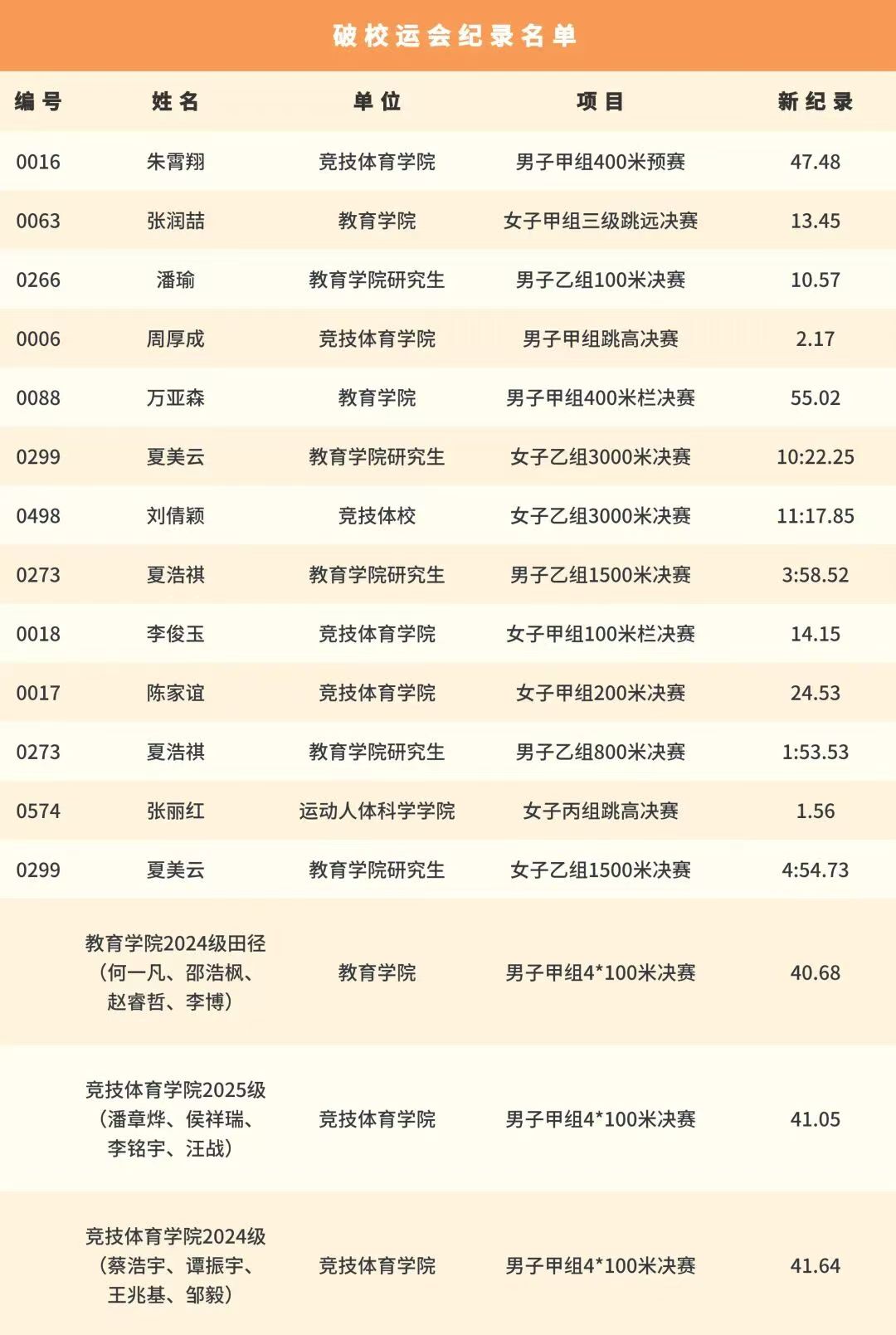 破校运会纪录名单

| 编号 | 姓名 | 单位 | 项目 | 新纪录 |
|---|---|---|---|---|
| 0016 | 朱霄翔 | 竞技体育学院 | 男子甲组400米预赛 | 47.48 |
| 0063 | 张润喆 | 教育学院 | 女子甲组三级跳远决赛 | 13.45 |
| 0266 | 潘瑜 | 教育学院研究生 | 男子乙组100米决赛 | 10.57 |
| 0006 | 周厚成 | 竞技体育学院 | 男子甲组跳高决赛 | 2.17 |
| 0088 | 万亚森 | 教育学院 | 男子甲组400米栏决赛 | 55.02 |
| 0299 | 夏美云 | 教育学院研究生 | 女子乙组3000米决赛 | 10:22.25 |
| 0498 | 刘倩颖 | 竞技体校 | 女子乙组3000米决赛 | 11:17.85 |
| 0273 | 夏浩祺 | 教育学院研究生 | 男子乙组1500米决赛 | 3:58.52 |
| 0018 | 李俊玉 | 竞技体育学院 | 女子甲组100米栏决赛 | 14.15 |
| 0017 | 陈家谊 | 竞技体育学院 | 女子甲组200米决赛 | 24.53 |
| 0273 | 夏浩祺 | 教育学院研究生 | 男子乙组800米决赛 | 1:53.53 |
| 0574 | 张丽红 | 运动人体科学学院 | 女子丙组跳高决赛 | 1.56 |
| 0299 | 夏美云 | 教育学院研究生 | 女子乙组1500米决赛 | 4:54.73 |
| | 教育学院2024级田径（何一凡、邵浩枫、赵睿哲、李博） | 教育学院 | 男子甲组4*100米决赛 | 40.68 |
| | 竞技体育学院2025级（潘章烨、侯祥瑞、李铭宇、汪战） | 竞技体育学院 | 男子甲组4*100米决赛 | 41.05 |
| | 竞技体育学院2024级（蔡浩宇、谭振宇、王兆基、邹毅） | 竞技体育学院 | 男子甲组4*100米决赛 | 41.64 |